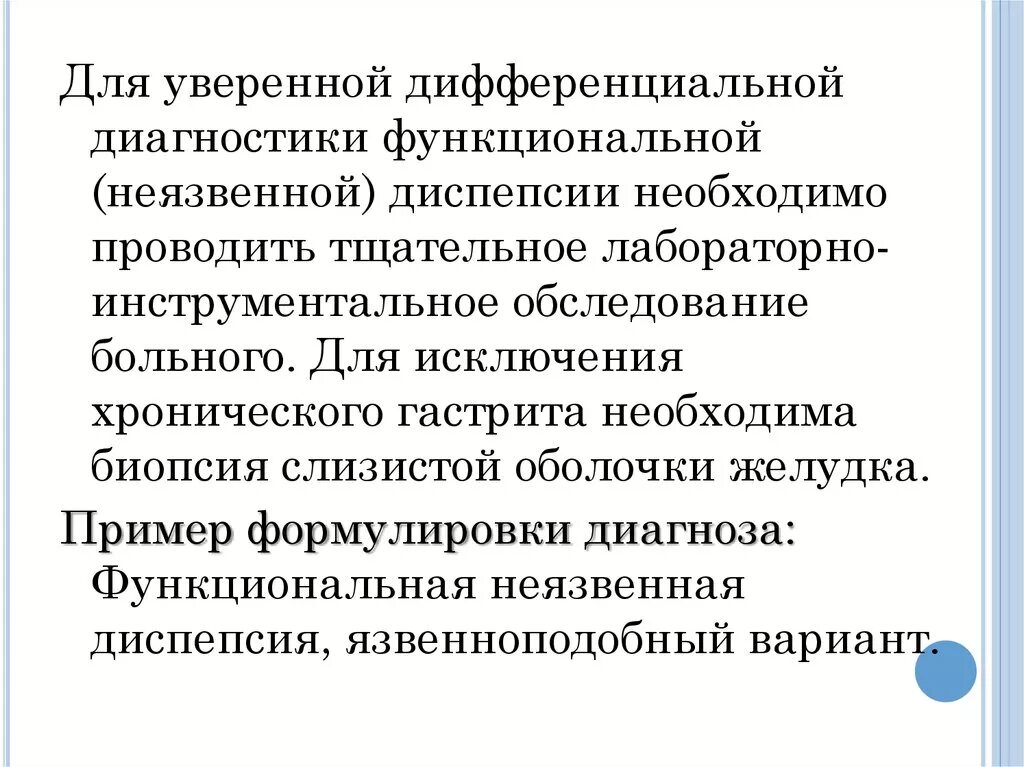 Для уверенной дифференциальной диагностики функциональной (неязвенной) диспепсии необходимо проводить тщательное лабораторно-инструментальное обследование больного. Для исключения хронического гастрита необходима биопсия слизистой оболочки желудка.

Пример формулировки диагноза: Функциональная неязвенная диспепсия, язвенноподобный вариант.